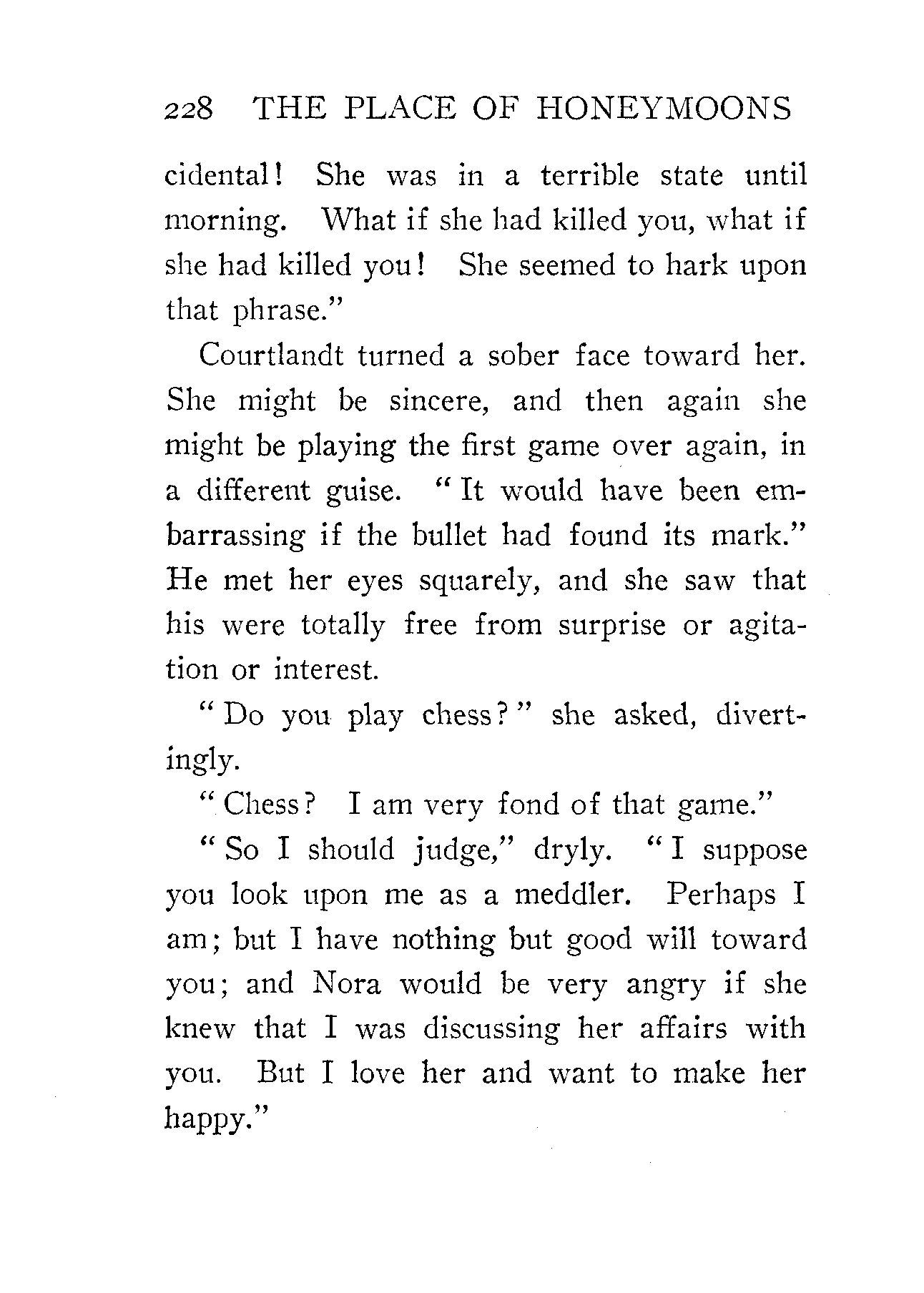 228 THE PLACE OF HONEYMOONS

cidental! She was in a terrible state until morning. What if she had killed you, what if she had killed you! She seemed to hark upon that phrase."

Courtlandt turned a sober face toward her. She might be sincere, and then again she might be playing the first game over again, in a different guise. "It would have been embarrassing if the bullet had found its mark." He met her eyes squarely, and she saw that his were totally free from surprise or agitation or interest.

"Do you play chess?" she asked, divertingly.

"Chess? I am very fond of that game."

"So I should judge," dryly. "I suppose you look upon me as a meddler. Perhaps I am; but I have nothing but good will toward you; and Nora would be very angry if she knew that I was discussing her affairs with you. But I love her and want to make her happy."